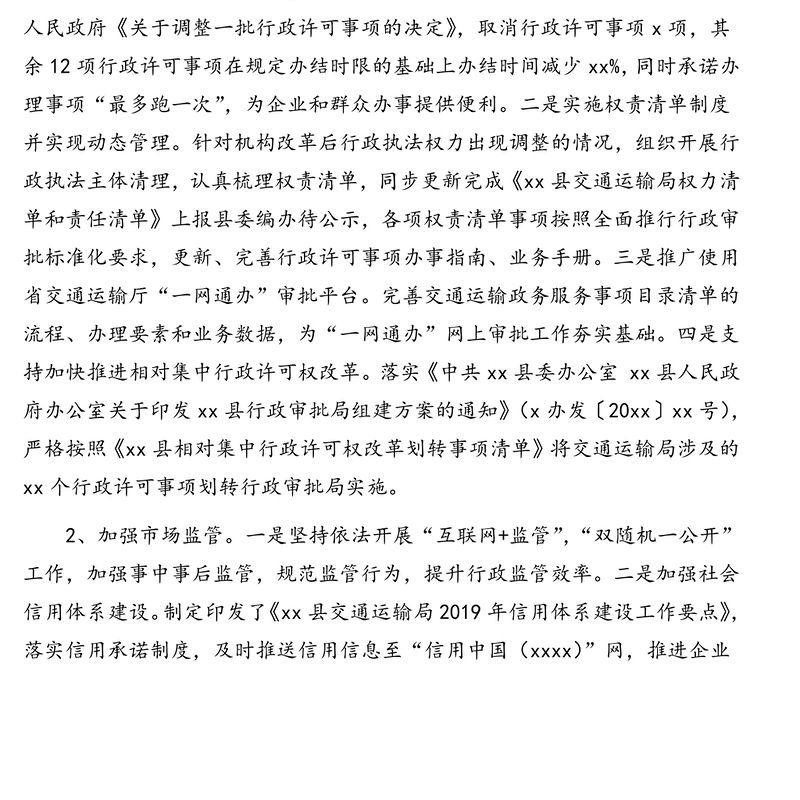 人民政府《关于调整一批行政许可事项的决定》，取消行政许可事项 x 项，其余 12 项行政许可事项在规定办结时限的基础上办结时间减少 xx%，同时承诺办理事项“最多跑一次”，为企业和群众办事提供便利。二是实施权责清单制度并实现动态管理。针对机构改革后行政执法权力出现调整的情况，组织开展行政执法主体清理，认真梳理权责清单，同步更新完成《xx 县交通运输局权力清单和责任清单》上报县委编办待公示，各项权责清单事项按照全面推行行政审批标准化要求，更新、完善行政许可事项办事指南、业务手册。三是推广使用省交通运输厅“一网通办”审批平台。完善交通运输政务服务事项目录清单的流程、办理要素和业务数据，为“一网通办”网上审批工作夯实基础。四是支持加快推进相对集中行政许可权改革。落实《中共 xx 县委办公室 xx 县人民政府办公室关于印发 xx 县行政审批局组建方案的通知》（x 办发〔20xx〕xx 号），严格按照《xx 县相对集中行政许可权改革划转事项清单》将交通运输局涉及的 xx 个行政许可事项划转行政审批局实施。

2、加强市场监管。一是坚持依法开展“互联网+监管”，“双随机一公开”工作，加强事中事后监管，规范监管行为，提升行政监管效率。二是加强社会信用体系建设。制定印发了《xx 县交通运输局 2019 年信用体系建设工作要点》，落实信用承诺制度，及时推送信用信息至“信用中国（xxxx）”网，推进企业